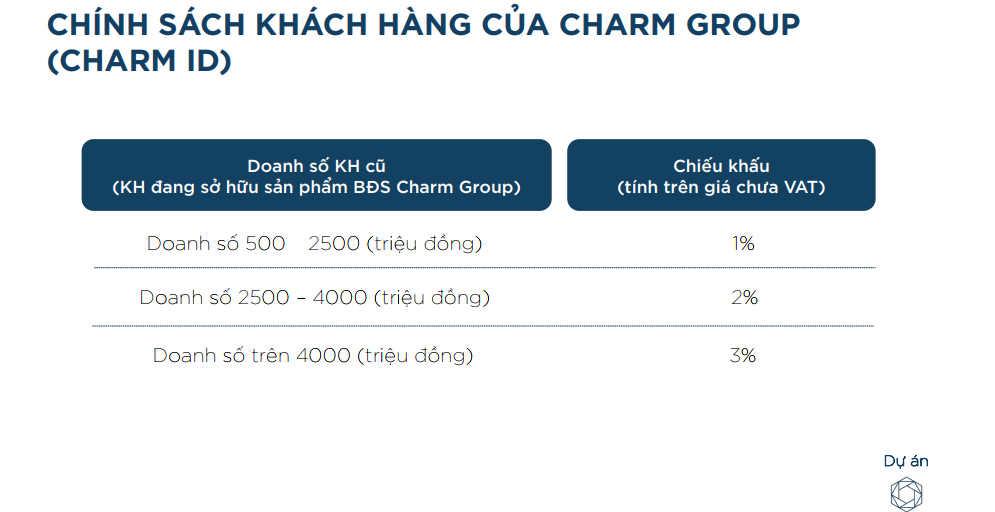 CHÍNH SÁCH KHÁCH HÀNG CỦA CHARM GROUP (CHARM ID)

| Doanh số KH cũ (KH đang sở hữu sản phẩm BĐS Charm Group) | Chiếu khấu (tính trên giá chưa VAT) |
|---|---|
| Doanh số 500 2500 (triệu đồng) | 1% |
| Doanh số 2500 – 4000 (triệu đồng) | 2% |
| Doanh số trên 4000 (triệu đồng) | 3% |

Dự án